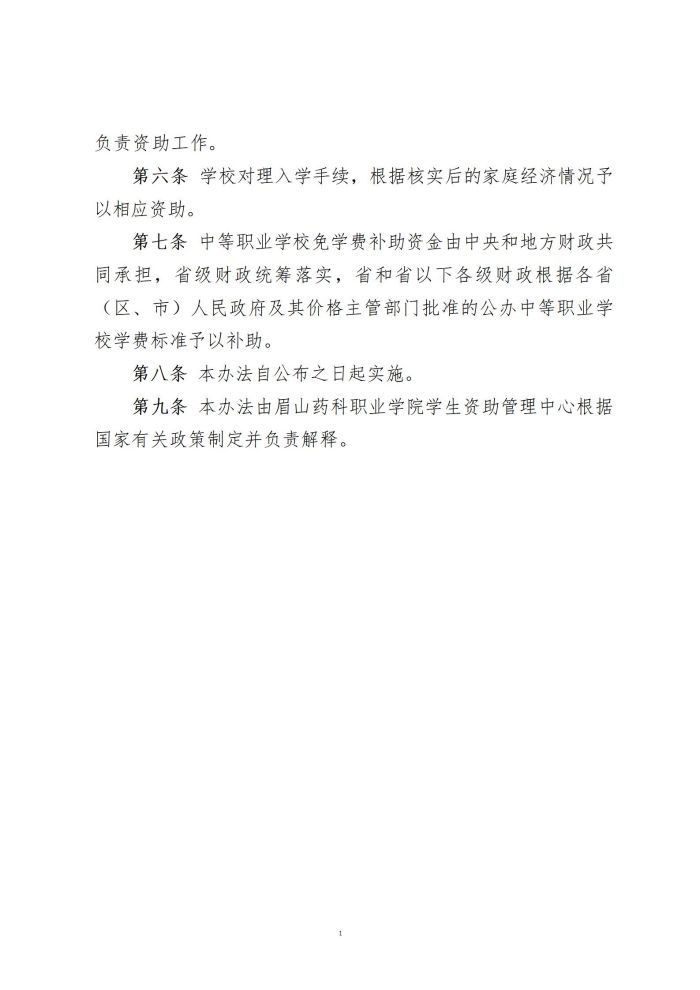 负责资助工作。

第六条 学校对理入学手续，根据核实后的家庭经济情况予以相应资助。

第七条 中等职业学校免学费补助资金由中央和地方财政共同承担，省级财政统筹落实，省和省以下各级财政根据各省（区、市）人民政府及其价格主管部门批准的公办中等职业学校学费标准予以补助。

第八条 本办法自公布之日起实施。

第九条 本办法由眉山药科职业学院学生资助管理中心根据国家有关政策制定并负责解释。

1